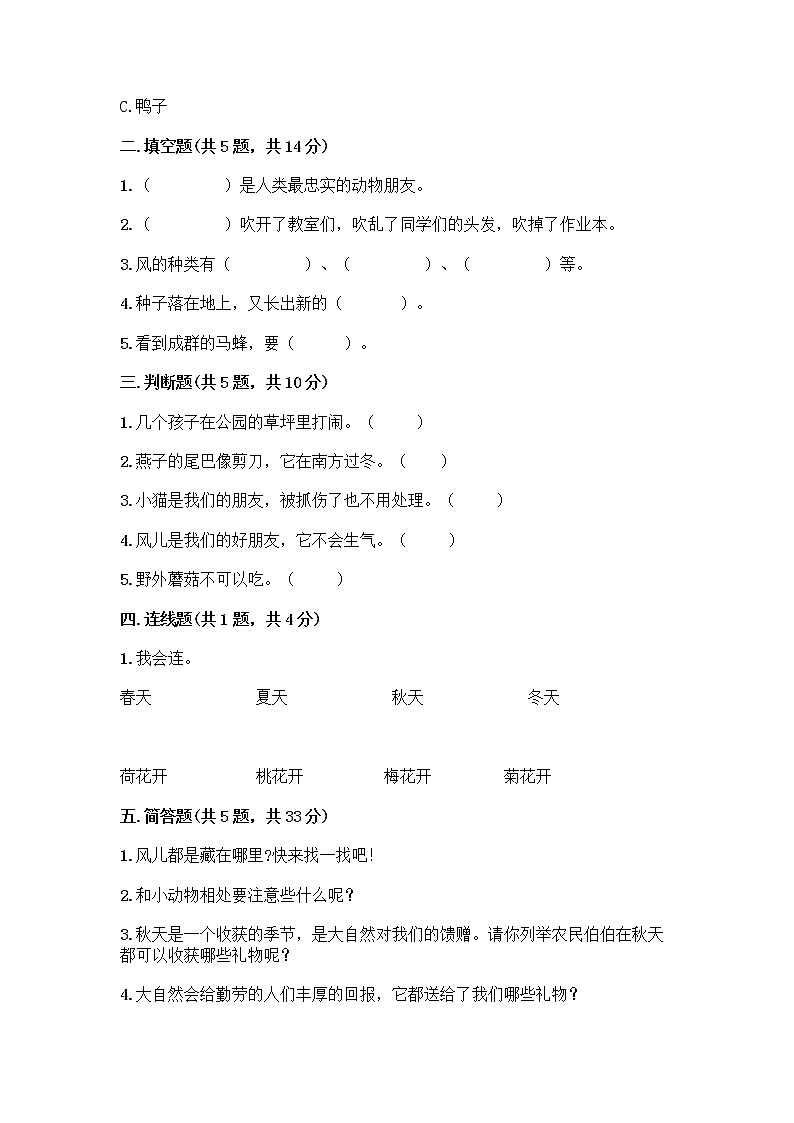 C.鸭子

二.填空题(共5题，共14分)

1.（　　　　）是人类最忠实的动物朋友。

2.（　　　　）吹开了教室们，吹乱了同学们的头发，吹掉了作业本。

3.风的种类有（　　　　）、（　　　　）、（　　　　）等。

4.种子落在地上，又长出新的（　　　）。

5.看到成群的马蜂，要（　　　）。

三.判断题(共5题，共10分)

1.几个孩子在公园的草坪里打闹。（　　）

2.燕子的尾巴像剪刀，它在南方过冬。（　　）

3.小猫是我们的朋友，被抓伤了也不用处理。（　　）

4.风儿是我们的好朋友，它不会生气。（　　）

5.野外蘑菇不可以吃。（　　）

四.连线题(共1题，共4分)

1.我会连。

春天　夏天　秋天　冬天

荷花开　桃花开　梅花开　菊花开

五.简答题(共5题，共33分)

1.风儿都是藏在哪里?快来找一找吧!

2.和小动物相处要注意些什么呢？

3.秋天是一个收获的季节，是大自然对我们的馈赠。请你列举农民伯伯在秋天都可以收获哪些礼物呢？

4.大自然会给勤劳的人们丰厚的回报，它都送给了我们哪些礼物？